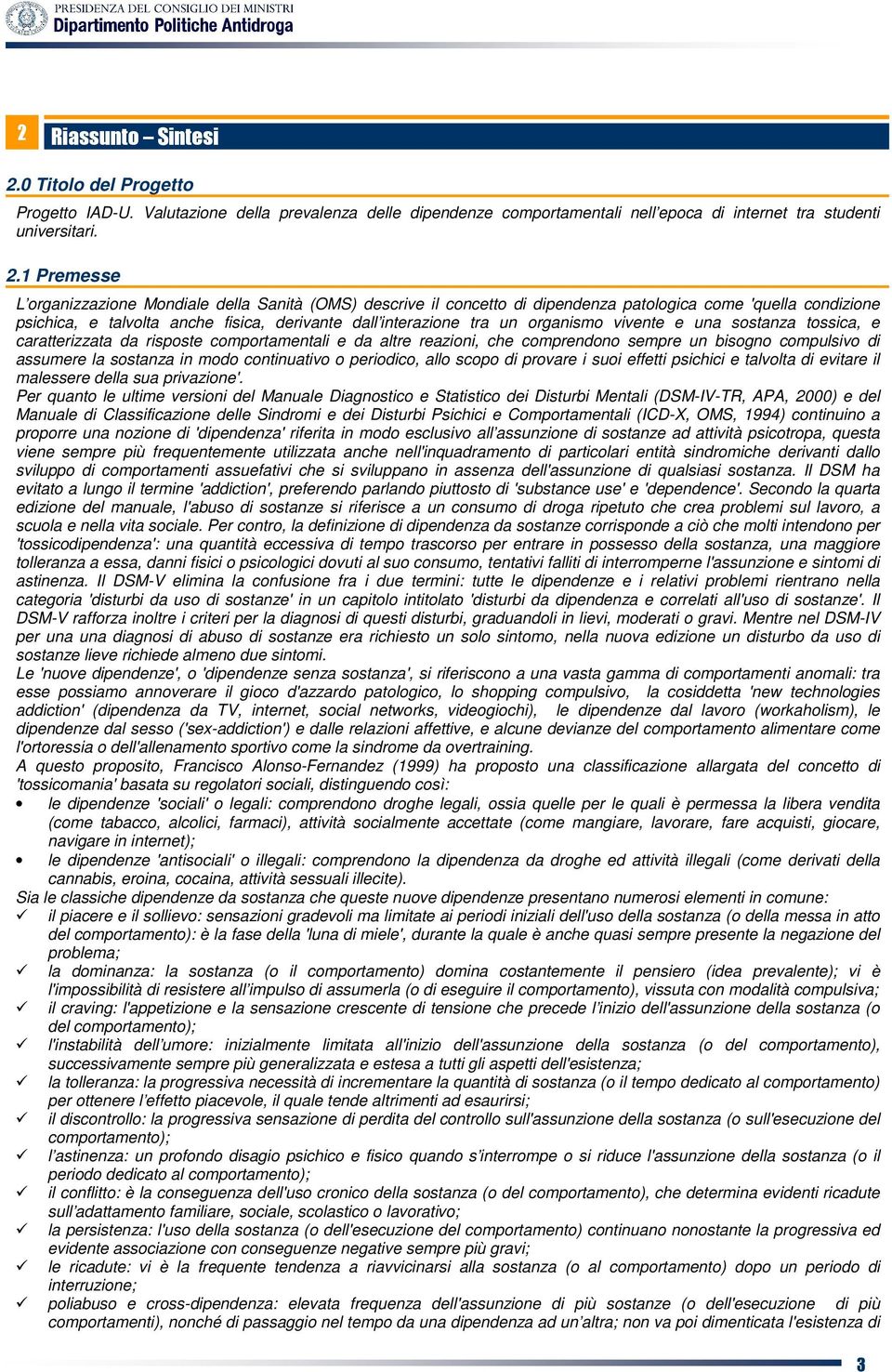 PRESIDENZA DEL CONSIGLIO DEI MINISTRI
Dipartimento Politiche Antidroga

2 Riassunto – Sintesi

2.0 Titolo del Progetto

Progetto IAD-U. Valutazione della prevalenza delle dipendenze comportamentali nell'epoca di internet tra studenti universitari.

2.1 Premesse

L'organizzazione Mondiale della Sanità (OMS) descrive il concetto di dipendenza patologica come 'quella condizione psichica, e talvolta anche fisica, derivante dall'interazione tra un organismo vivente e una sostanza tossica, e caratterizzata da risposte comportamentali e da altre reazioni, che comprendono sempre un bisogno compulsivo di assumere la sostanza in modo continuativo o periodico, allo scopo di provare i suoi effetti psichici e talvolta di evitare il malessere della sua privazione'.
Per quanto le ultime versioni del Manuale Diagnostico e Statistico dei Disturbi Mentali (DSM-IV-TR, APA, 2000) e del Manuale di Classificazione delle Sindromi e dei Disturbi Psichici e Comportamentali (ICD-X, OMS, 1994) continuino a proporre una nozione di 'dipendenza' riferita in modo esclusivo all'assunzione di sostanze ad attività psicotropa, questa viene sempre più frequentemente utilizzata anche nell'inquadramento di particolari entità sindromiche derivanti dallo sviluppo di comportamenti assuefativi che si sviluppano in assenza dell'assunzione di qualsiasi sostanza. Il DSM ha evitato a lungo il termine 'addiction', preferendo parlando piuttosto di 'substance use' e 'dependence'. Secondo la quarta edizione del manuale, l'abuso di sostanze si riferisce a un consumo di droga ripetuto che crea problemi sul lavoro, a scuola e nella vita sociale. Per contro, la definizione di dipendenza da sostanze corrisponde a ciò che molti intendono per 'tossicodipendenza': una quantità eccessiva di tempo trascorso per entrare in possesso della sostanza, una maggiore tolleranza a essa, danni fisici o psicologici dovuti al suo consumo, tentativi falliti di interromperne l'assunzione e sintomi di astinenza. Il DSM-V elimina la confusione fra i due termini: tutte le dipendenze e i relativi problemi rientrano nella categoria 'disturbi da uso di sostanze' in un capitolo intitolato 'disturbi da dipendenza e correlati all'uso di sostanze'. Il DSM-V rafforza inoltre i criteri per la diagnosi di questi disturbi, graduandoli in lievi, moderati o gravi. Mentre nel DSM-IV per una una diagnosi di abuso di sostanze era richiesto un solo sintomo, nella nuova edizione un disturbo da uso di sostanze lieve richiede almeno due sintomi.
Le 'nuove dipendenze', o 'dipendenze senza sostanza', si riferiscono a una vasta gamma di comportamenti anomali: tra esse possiamo annoverare il gioco d'azzardo patologico, lo shopping compulsivo, la cosiddetta 'new technologies addiction' (dipendenza da TV, internet, social networks, videogiochi), le dipendenze dal lavoro (workaholism), le dipendenze dal sesso ('sex-addiction') e dalle relazioni affettive, e alcune devianze del comportamento alimentare come l'ortoressia o dell'allenamento sportivo come la sindrome da overtraining.
A questo proposito, Francisco Alonso-Fernandez (1999) ha proposto una classificazione allargata del concetto di 'tossicomania' basata su regolatori sociali, distinguendo così:
• le dipendenze 'sociali' o legali: comprendono droghe legali, ossia quelle per le quali è permessa la libera vendita (come tabacco, alcolici, farmaci), attività socialmente accettate (come mangiare, lavorare, fare acquisti, giocare, navigare in internet);
• le dipendenze 'antisociali' o illegali: comprendono la dipendenza da droghe ed attività illegali (come derivati della cannabis, eroina, cocaina, attività sessuali illecite).
Sia le classiche dipendenze da sostanza che queste nuove dipendenze presentano numerosi elementi in comune:
✓ il piacere e il sollievo: sensazioni gradevoli ma limitate ai periodi iniziali dell'uso della sostanza (o della messa in atto del comportamento): è la fase della 'luna di miele', durante la quale è anche quasi sempre presente la negazione del problema;
✓ la dominanza: la sostanza (o il comportamento) domina costantemente il pensiero (idea prevalente); vi è l'impossibilità di resistere all'impulso di assumerla (o di eseguire il comportamento), vissuta con modalità compulsiva;
✓ il craving: l'appetizione e la sensazione crescente di tensione che precede l'inizio dell'assunzione della sostanza (o del comportamento);
✓ l'instabilità dell'umore: inizialmente limitata all'inizio dell'assunzione della sostanza (o del comportamento), successivamente sempre più generalizzata e estesa a tutti gli aspetti dell'esistenza;
✓ la tolleranza: la progressiva necessità di incrementare la quantità di sostanza (o il tempo dedicato al comportamento) per ottenere l'effetto piacevole, il quale tende altrimenti ad esaurirsi;
✓ il discontrollo: la progressiva sensazione di perdita del controllo sull'assunzione della sostanza (o sull'esecuzione del comportamento);
✓ l'astinenza: un profondo disagio psichico e fisico quando s'interrompe o si riduce l'assunzione della sostanza (o il periodo dedicato al comportamento);
✓ il conflitto: è la conseguenza dell'uso cronico della sostanza (o del comportamento), che determina evidenti ricadute sull'adattamento familiare, sociale, scolastico o lavorativo;
✓ la persistenza: l'uso della sostanza (o dell'esecuzione del comportamento) continuano nonostante la progressiva ed evidente associazione con conseguenze negative sempre più gravi;
✓ le ricadute: vi è la frequente tendenza a riavvicinarsi alla sostanza (o al comportamento) dopo un periodo di interruzione;
✓ poliabuso e cross-dipendenza: elevata frequenza dell'assunzione di più sostanze (o dell'esecuzione di più comportamenti), nonché di passaggio nel tempo da una dipendenza ad un'altra; non va poi dimenticata l'esistenza di

3